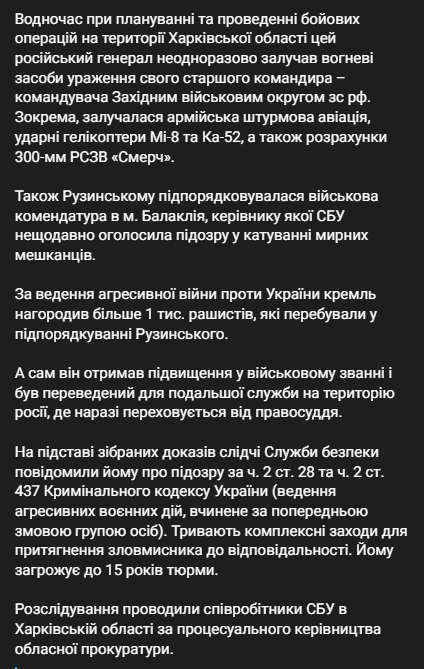 Водночас при плануванні та проведенні бойових операцій на території Харківської області цей російський генерал неодноразово залучав вогневі засоби ураження свого старшого командира – командувача Західним військовим округом зс рф. Зокрема, залучалася армійська штурмова авіація, ударні гелікоптери Мі-8 та Ка-52, а також розрахунки 300-мм РСЗВ «Смерч».

Також Рузинському підпорядковувалася військова комендатура в м. Балаклія, керівнику якої СБУ нещодавно оголосила підозру у катуванні мирних мешканців.

За ведення агресивної війни проти України кремль нагородив більше 1 тис. рашистів, які перебували у підпорядкуванні Рузинського.

А сам він отримав підвищення у військовому званні і був переведений для подальшої служби на територію росії, де наразі переховується від правосуддя.

На підставі зібраних доказів слідчі Служби безпеки повідомили йому про підозру за ч. 2 ст. 28 та ч. 2 ст. 437 Кримінального кодексу України (ведення агресивних воєнних дій, вчинене за попередньою змовою групою осіб). Тривають комплексні заходи для притягнення зловмисника до відповідальності. Йому загрожує до 15 років тюрми.

Розслідування проводили співробітники СБУ в Харківській області за процесуального керівництва обласної прокуратури.